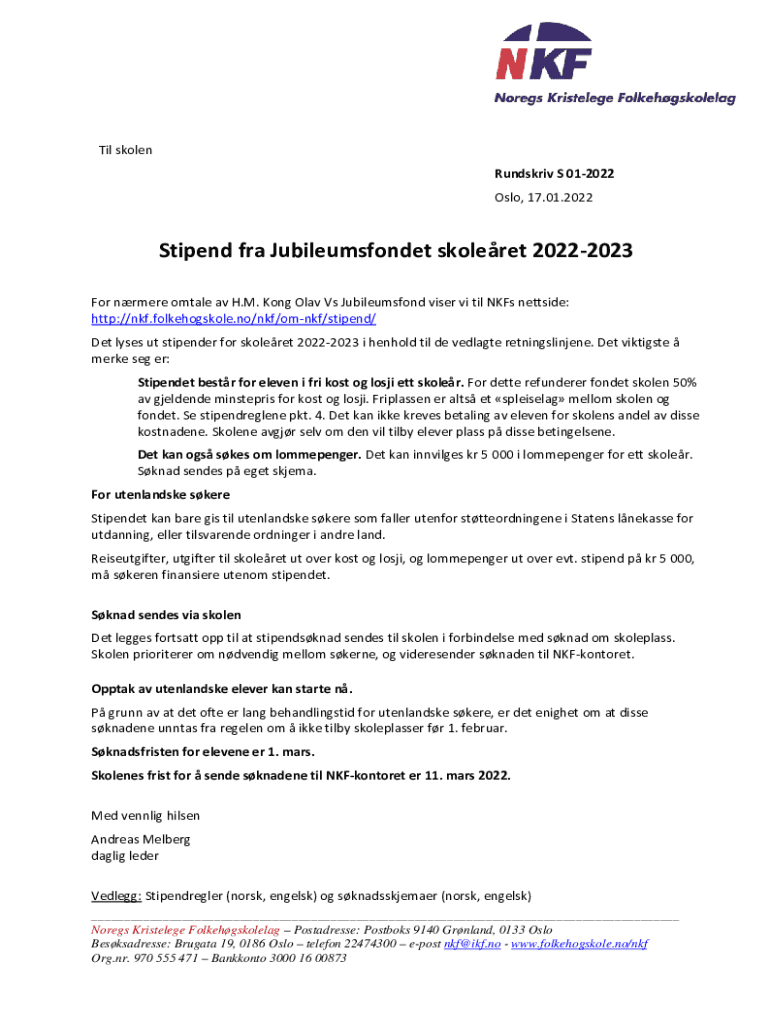 NKF
Noregs Kristelege Folkehøgskolelag

Til skolen

Rundskriv S 01-2022
Oslo, 17.01.2022

Stipend fra Jubileumsfondet skoleåret 2022-2023

For nærmere omtale av H.M. Kong Olav Vs Jubileumsfond viser vi til NKFs nettside: http://nkf.folkehogskole.no/nkf/om-nkf/stipend/

Det lyses ut stipender for skoleåret 2022-2023 i henhold til de vedlagte retningslinjene. Det viktigste å merke seg er:

Stipendet består for eleven i fri kost og losji ett skoleår. For dette refunderer fondet skolen 50% av gjeldende minstepris for kost og losji. Friplassen er altså et «spleiselag» mellom skolen og fondet. Se stipendreglene pkt. 4. Det kan ikke kreves betaling av eleven for skolens andel av disse kostnadene. Skolene avgjør selv om den vil tilby elever plass på disse betingelsene.

Det kan også søkes om lommepenger. Det kan innvilges kr 5 000 i lommepenger for ett skoleår. Søknad sendes på eget skjema.

For utenlandske søkere

Stipendet kan bare gis til utenlandske søkere som faller utenfor støtteordningene i Statens lånekasse for utdanning, eller tilsvarende ordninger i andre land.

Reiseutgifter, utgifter til skoleåret ut over kost og losji, og lommepenger ut over evt. stipend på kr 5 000, må søkeren finansiere utenom stipendet.

Søknad sendes via skolen

Det legges fortsatt opp til at stipendsøknad sendes til skolen i forbindelse med søknad om skoleplass. Skolen prioriterer om nødvendig mellom søkerne, og videresender søknaden til NKF-kontoret.

Opptak av utenlandske elever kan starte nå.

På grunn av at det ofte er lang behandlingstid for utenlandske søkere, er det enighet om at disse søknadene unntas fra regelen om å ikke tilby skoleplasser før 1. februar.

Søknadsfristen for elevene er 1. mars.

Skolenes frist for å sende søknadene til NKF-kontoret er 11. mars 2022.

Med vennlig hilsen

Andreas Melberg
daglig leder

Vedlegg: Stipendregler (norsk, engelsk) og søknadsskjemaer (norsk, engelsk)

Noregs Kristelege Folkehøgskolelag – Postadresse: Postboks 9140 Grønland, 0133 Oslo
Besøksadresse: Brugata 19, 0186 Oslo – telefon 22474300 – e-post nkf@ikf.no - www.folkehogskole.no/nkf
Org.nr. 970 555 471 – Bankkonto 3000 16 00873